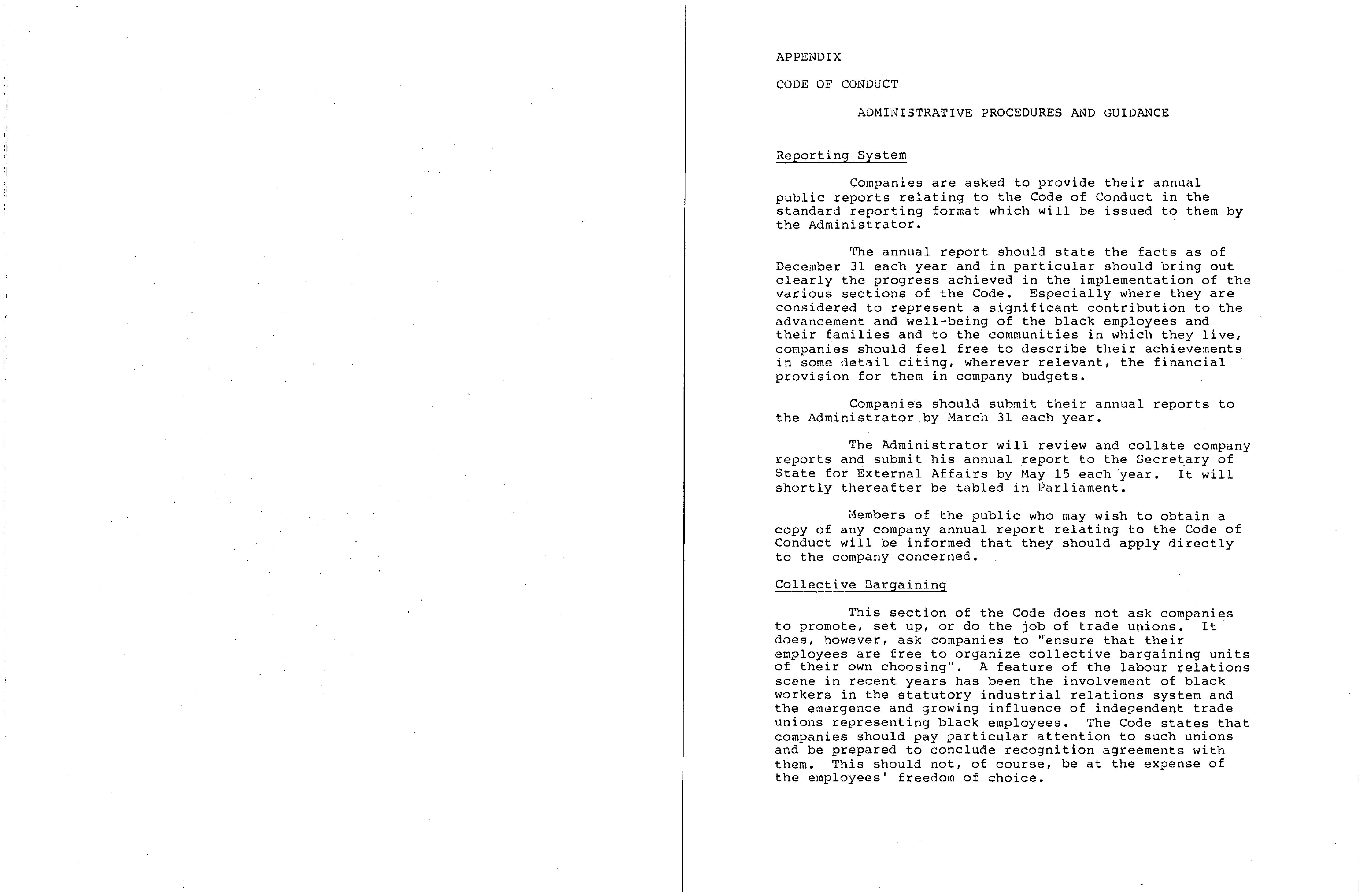 APPENDIX

CODE OF CONDUCT

ADMINISTRATIVE PROCEDURES AND GUIDANCE

Reporting System

Companies are asked to provide their annual public reports relating to the Code of Conduct in the standard reporting format which will be issued to them by the Administrator.

The annual report should state the facts as of December 31 each year and in particular should bring out clearly the progress achieved in the implementation of the various sections of the Code. Especially where they are considered to represent a significant contribution to the advancement and well-being of the black employees and their families and to the communities in which they live, companies should feel free to describe their achievements in some detail citing, wherever relevant, the financial provision for them in company budgets.

Companies should submit their annual reports to the Administrator by March 31 each year.

The Administrator will review and collate company reports and submit his annual report to the Secretary of State for External Affairs by May 15 each year. It will shortly thereafter be tabled in Parliament.

Members of the public who may wish to obtain a copy of any company annual report relating to the Code of Conduct will be informed that they should apply directly to the company concerned.

Collective Bargaining

This section of the Code does not ask companies to promote, set up, or do the job of trade unions. It does, however, ask companies to "ensure that their employees are free to organize collective bargaining units of their own choosing". A feature of the labour relations scene in recent years has been the involvement of black workers in the statutory industrial relations system and the emergence and growing influence of independent trade unions representing black employees. The Code states that companies should pay particular attention to such unions and be prepared to conclude recognition agreements with them. This should not, of course, be at the expense of the employees' freedom of choice.